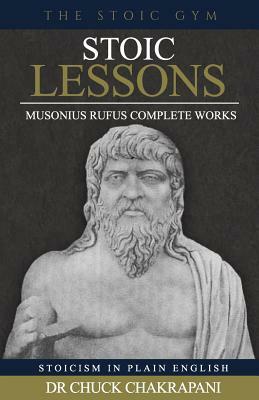 THE STOIC GYM

STOIC LESSONS

MUSONIUS RUFUS COMPLETE WORKS

STOICISM IN PLAIN ENGLISH

DR CHUCK CHAKRAPANI